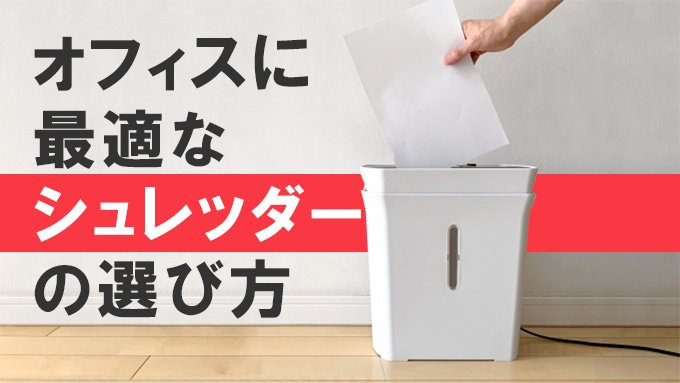 オフィスに
最適な
シュレッダー
の選び方